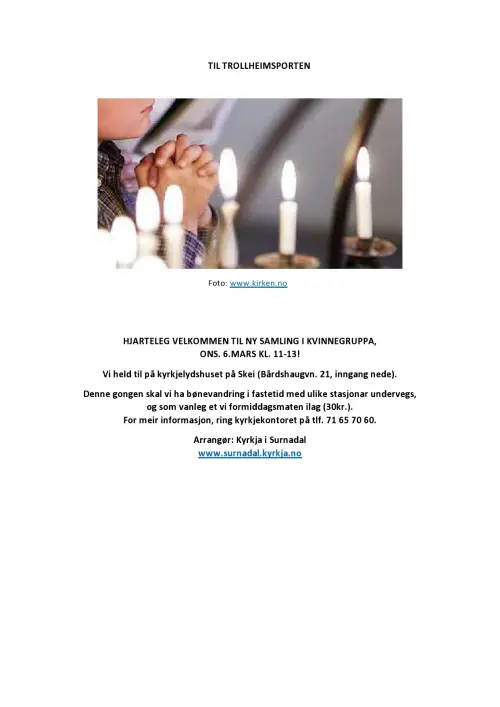 TIL TROLLHEIMSPORTEN

Foto: www.kirken.no

HJARTELEG VELKOMMEN TIL NY SAMLING I KVINNEGRUPPA,
ONS. 6.MARS KL. 11-13!

Vi held til på kyrkjelydshuset på Skei (Bårdshaugvn. 21, inngang nede).

Denne gongen skal vi ha bønevandring i fastetid med ulike stasjonar undervegs, og som vanleg et vi formiddagsmaten ilag (30kr.).
For meir informasjon, ring kyrkjekontoret på tlf. 71 65 70 60.

Arrangør: Kyrkja i Surnadal
www.surnadal.kyrkja.no